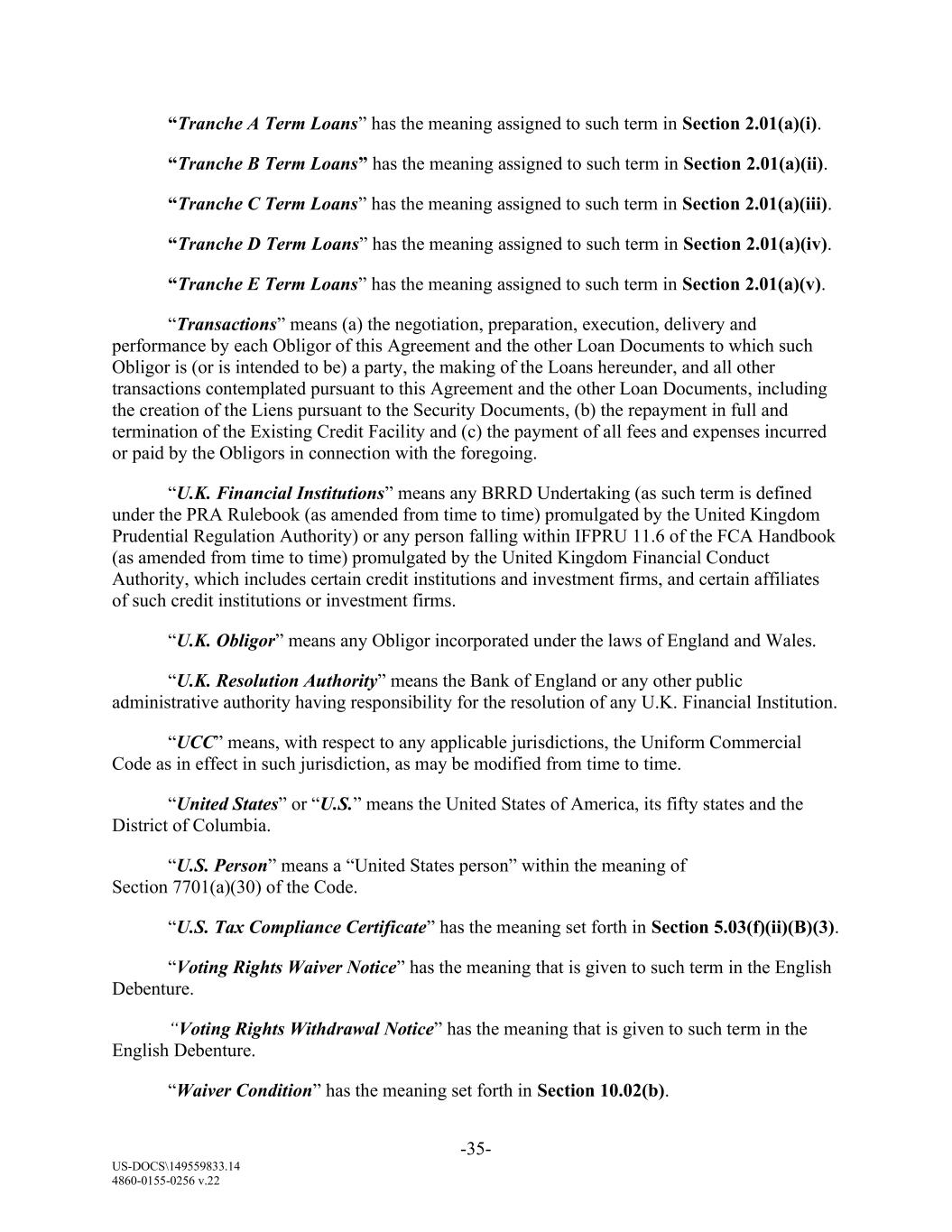 “Tranche A Term Loans” has the meaning assigned to such term in Section 2.01(a)(i).

“Tranche B Term Loans” has the meaning assigned to such term in Section 2.01(a)(ii).

“Tranche C Term Loans” has the meaning assigned to such term in Section 2.01(a)(iii).

“Tranche D Term Loans” has the meaning assigned to such term in Section 2.01(a)(iv).

“Tranche E Term Loans” has the meaning assigned to such term in Section 2.01(a)(v).

“Transactions” means (a) the negotiation, preparation, execution, delivery and performance by each Obligor of this Agreement and the other Loan Documents to which such Obligor is (or is intended to be) a party, the making of the Loans hereunder, and all other transactions contemplated pursuant to this Agreement and the other Loan Documents, including the creation of the Liens pursuant to the Security Documents, (b) the repayment in full and termination of the Existing Credit Facility and (c) the payment of all fees and expenses incurred or paid by the Obligors in connection with the foregoing.

“U.K. Financial Institutions” means any BRRD Undertaking (as such term is defined under the PRA Rulebook (as amended from time to time) promulgated by the United Kingdom Prudential Regulation Authority) or any person falling within IFPRU 11.6 of the FCA Handbook (as amended from time to time) promulgated by the United Kingdom Financial Conduct Authority, which includes certain credit institutions and investment firms, and certain affiliates of such credit institutions or investment firms.

“U.K. Obligor” means any Obligor incorporated under the laws of England and Wales.

“U.K. Resolution Authority” means the Bank of England or any other public administrative authority having responsibility for the resolution of any U.K. Financial Institution.

“UCC” means, with respect to any applicable jurisdictions, the Uniform Commercial Code as in effect in such jurisdiction, as may be modified from time to time.

“United States” or “U.S.” means the United States of America, its fifty states and the District of Columbia.

“U.S. Person” means a “United States person” within the meaning of Section 7701(a)(30) of the Code.

“U.S. Tax Compliance Certificate” has the meaning set forth in Section 5.03(f)(ii)(B)(3).

“Voting Rights Waiver Notice” has the meaning that is given to such term in the English Debenture.

“Voting Rights Withdrawal Notice” has the meaning that is given to such term in the English Debenture.

“Waiver Condition” has the meaning set forth in Section 10.02(b).

-35-

US-DOCS\149559833.14
4860-0155-0256 v.22